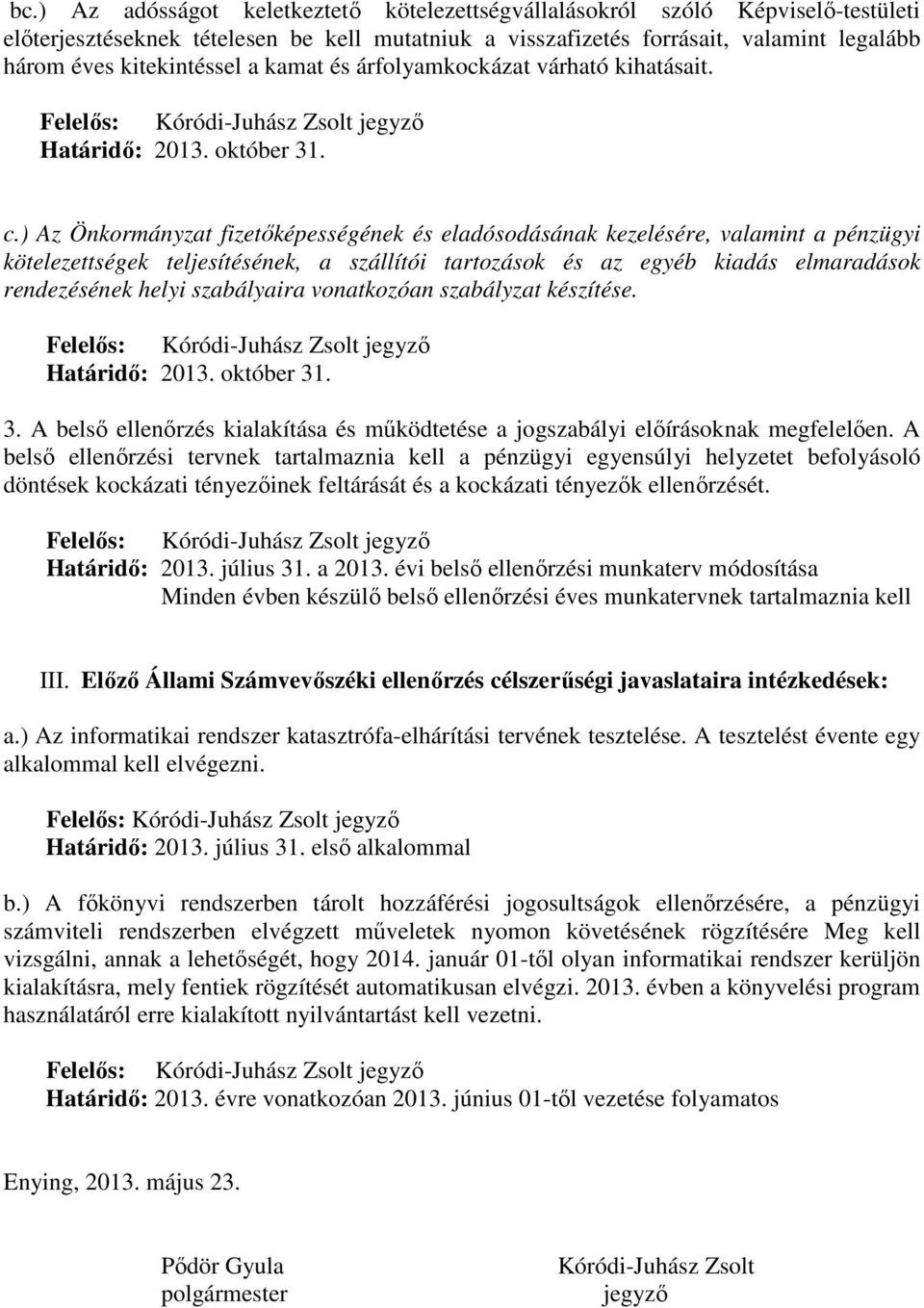 bc.) Az adósságot keletkeztető kötelezettségvállalásokról szóló Képviselő-testületi előterjesztéseknek tételesen be kell mutatniuk a visszafizetés forrásait, valamint legalább három éves kitekintéssel a kamat és árfolyamkockázat várható kihatásait.

Felelős: Kóródi-Juhász Zsolt jegyző
Határidő: 2013. október 31.

c.) Az Önkormányzat fizetőképességének és eladósodásának kezelésére, valamint a pénzügyi kötelezettségek teljesítésének, a szállítói tartozások és az egyéb kiadás elmaradások rendezésének helyi szabályaira vonatkozóan szabályzat készítése.

Felelős: Kóródi-Juhász Zsolt jegyző
Határidő: 2013. október 31.

3. A belső ellenőrzés kialakítása és működtetése a jogszabályi előírásoknak megfelelően. A belső ellenőrzési tervnek tartalmaznia kell a pénzügyi egyensúlyi helyzetet befolyásoló döntések kockázati tényezőinek feltárását és a kockázati tényezők ellenőrzését.

Felelős: Kóródi-Juhász Zsolt jegyző
Határidő: 2013. július 31. a 2013. évi belső ellenőrzési munkaterv módosítása
Minden évben készülő belső ellenőrzési éves munkatervnek tartalmaznia kell

III. Előző Állami Számvevőszéki ellenőrzés célszerűségi javaslataira intézkedések:

a.) Az informatikai rendszer katasztrófa-elhárítási tervének tesztelése. A tesztelést évente egy alkalommal kell elvégezni.

Felelős: Kóródi-Juhász Zsolt jegyző
Határidő: 2013. július 31. első alkalommal

b.) A főkönyvi rendszerben tárolt hozzáférési jogosultságok ellenőrzésére, a pénzügyi számviteli rendszerben elvégzett műveletek nyomon követésének rögzítésére Meg kell vizsgálni, annak a lehetőségét, hogy 2014. január 01-től olyan informatikai rendszer kerüljön kialakításra, mely fentiek rögzítését automatikusan elvégzi. 2013. évben a könyvelési program használatáról erre kialakított nyilvántartást kell vezetni.

Felelős: Kóródi-Juhász Zsolt jegyző
Határidő: 2013. évre vonatkozóan 2013. június 01-től vezetése folyamatos

Enying, 2013. május 23.

Pődör Gyula
polgármester

Kóródi-Juhász Zsolt
jegyző